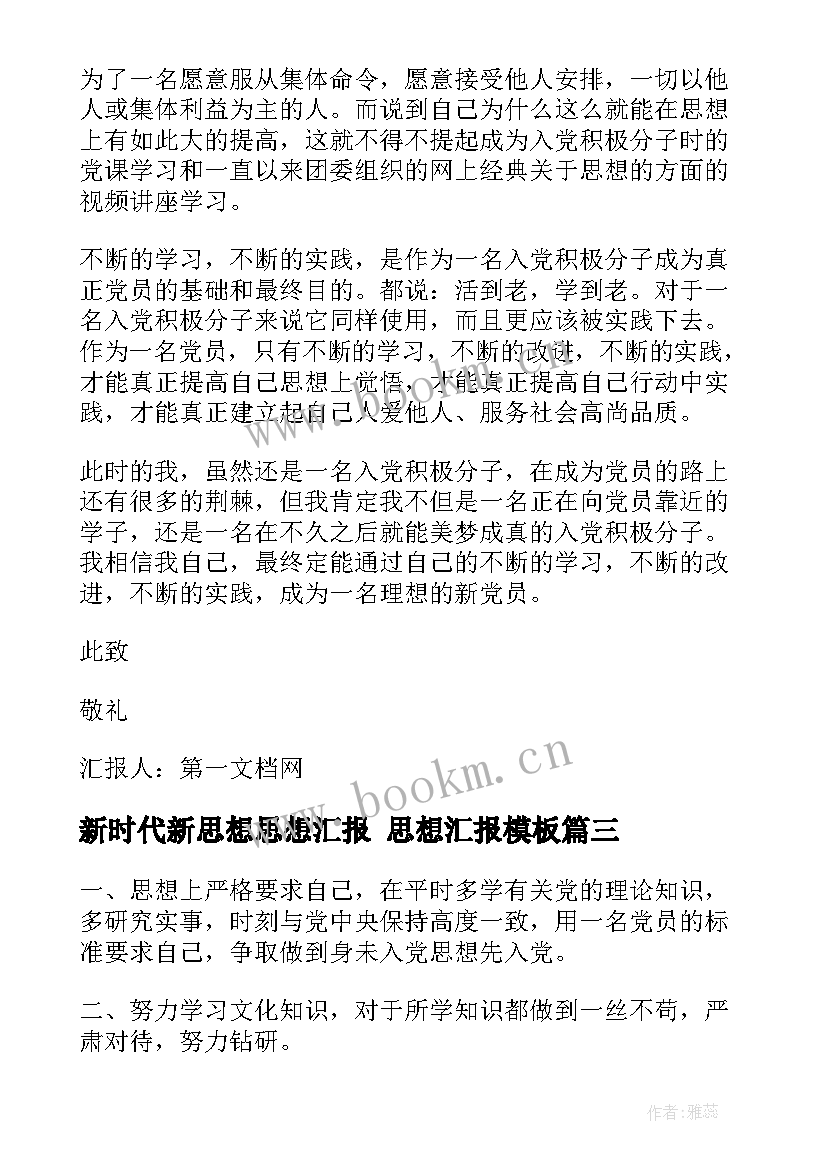 为了一名愿意服从集体命令，愿意接受他人安排，一切以他人或集体利益为主的人。而说到自己为什么这么就能在思想上有如此大的提高，这就不得不提起成为入党积极分子时的党课学习和一直以来团委组织的网上经典关于思想的方面的视频讲座学习。

不断的学习，不断的实践，是作为一名入党积极分子成为真正党员的基础和最终目的。都说：活到老，学到老。对于一名入党积极分子来说它同样使用，而且更应该被实践下去。作为一名党员，只有不断的学习，不断的改进，不断的实践，才能真正提高自己思想上觉悟，才能真正提高自己行动中实践，才能真正建立起自己人爱他人、服务社会高尚品质。

此时的我，虽然还是一名入党积极分子，在成为党员的路上还有很多的荆棘，但我肯定我不但是一名正在向党员靠近的学子，还是一名在不久之后就能美梦成真的入党积极分子。我相信我自己，最终定能通过自己的不断的学习，不断的改进，不断的实践，成为一名理想的新党员。

此致

敬礼

汇报人：第一文档网

www.bookm.cn

新时代新思想思想汇报 思想汇报模板篇三

一、思想上严格要求自己，在平时多学有关党的理论知识，多研究实事，时刻与党中央保持高度一致，用一名党员的标准要求自己，争取做到身未入党思想先入党。

二、努力学习文化知识，对于所学知识都做到一丝不苟，严肃对待，努力钻研。

作者：雅蕊